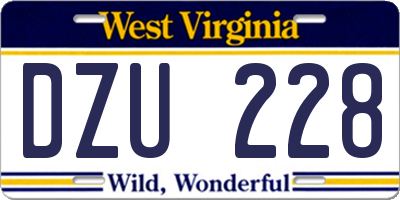 West Virginia

DZU 228

Wild, Wonderful